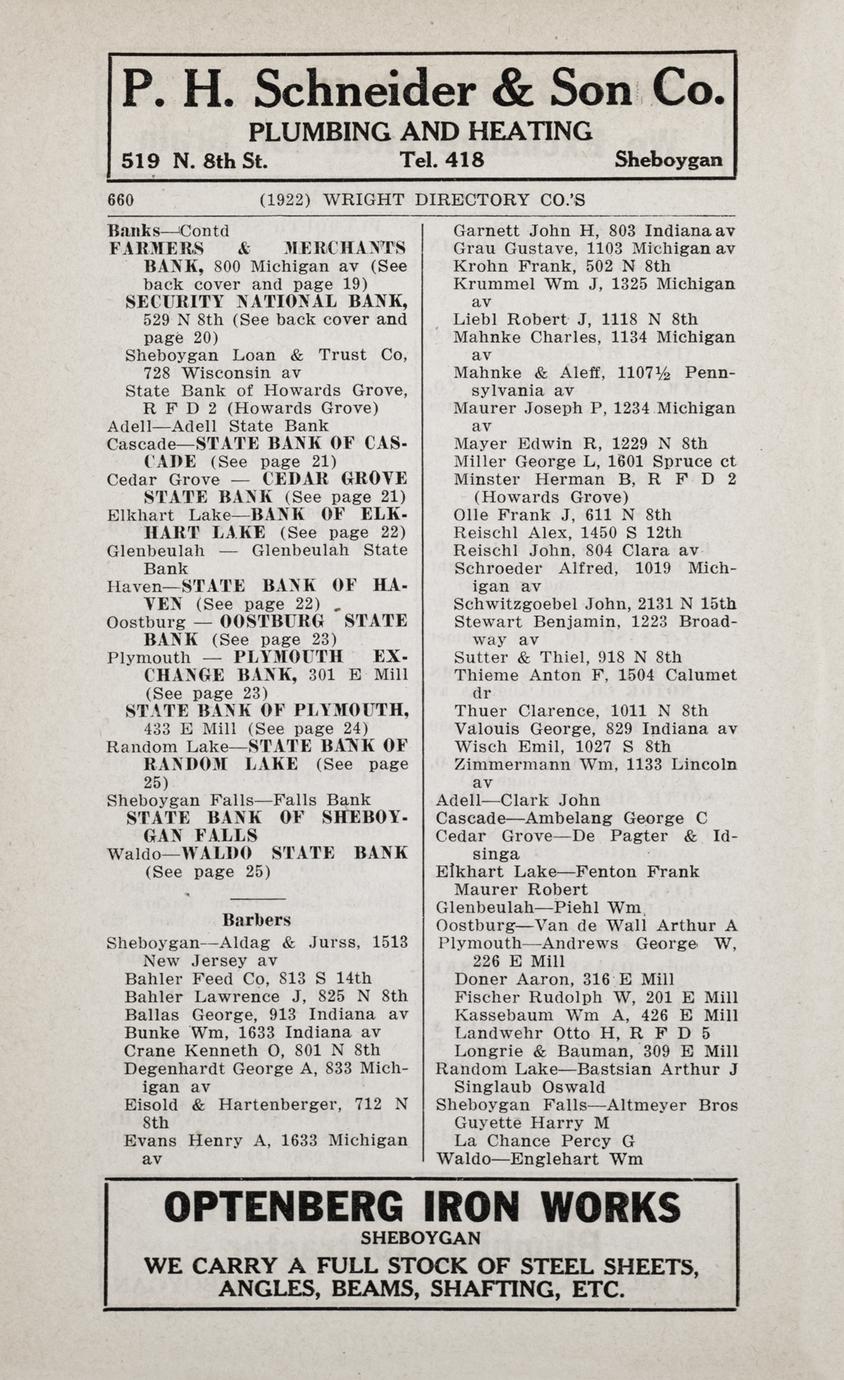 P. H. Schneider & Son Co.
PLUMBING AND HEATING
519 N. 8th St. Tel. 418 Sheboygan

660 (1922) WRIGHT DIRECTORY CO.'S

Banks—Contd
FARMERS & MERCHANTS BANK, 800 Michigan av (See back cover and page 19)
SECURITY NATIONAL BANK, 529 N 8th (See back cover and page 20)
Sheboygan Loan & Trust Co, 728 Wisconsin av
State Bank of Howards Grove, R F D 2 (Howards Grove)
Adell—Adell State Bank
Cascade—STATE BANK OF CASCADE (See page 21)
Cedar Grove — CEDAR GROVE STATE BANK (See page 21)
Elkhart Lake—BANK OF ELKHART LAKE (See page 22)
Glenbeulah — Glenbeulah State Bank
Haven—STATE BANK OF HAVEN (See page 22)
Oostburg — OOSTBURG STATE BANK (See page 23)
Plymouth — PLYMOUTH EXCHANGE BANK, 301 E Mill (See page 23)
STATE BANK OF PLYMOUTH, 433 E Mill (See page 24)
Random Lake—STATE BANK OF RANDOM LAKE (See page 25)
Sheboygan Falls—Falls Bank
STATE BANK OF SHEBOYGAN FALLS
Waldo—WALDO STATE BANK (See page 25)

Barbers
Sheboygan—Aldag & Jurss, 1513 New Jersey av
Bahler Feed Co, 813 S 14th
Bahler Lawrence J, 825 N 8th
Ballas George, 913 Indiana av
Bunke Wm, 1633 Indiana av
Crane Kenneth O, 801 N 8th
Degenhardt George A, 833 Michigan av
Eisold & Hartenberger, 712 N 8th
Evans Henry A, 1633 Michigan av
Garnett John H, 803 Indiana av
Grau Gustave, 1103 Michigan av
Krohn Frank, 502 N 8th
Krummel Wm J, 1325 Michigan av
Liebl Robert J, 1118 N 8th
Mahnke Charles, 1134 Michigan av
Mahnke & Aleff, 1107½ Pennsylvania av
Maurer Joseph P, 1234 Michigan av
Mayer Edwin R, 1229 N 8th
Miller George L, 1601 Spruce ct
Minster Herman B, R F D 2 (Howards Grove)
Olle Frank J, 611 N 8th
Reischl Alex, 1450 S 12th
Reischl John, 804 Clara av
Schroeder Alfred, 1019 Michigan av
Schwitzgoebel John, 2131 N 15th
Stewart Benjamin, 1223 Broadway av
Sutter & Thiel, 918 N 8th
Thieme Anton F, 1504 Calumet dr
Thuer Clarence, 1011 N 8th
Valouis George, 829 Indiana av
Wisch Emil, 1027 S 8th
Zimmermann Wm, 1133 Lincoln av
Adell—Clark John
Cascade—Ambelang George C
Cedar Grove—De Pagter & Idsinga
Elkhart Lake—Fenton Frank
Maurer Robert
Glenbeulah—Piehl Wm
Oostburg—Van de Wall Arthur A
Plymouth—Andrews George W, 226 E Mill
Doner Aaron, 316 E Mill
Fischer Rudolph W, 201 E Mill
Kassebaum Wm A, 426 E Mill
Landwehr Otto H, R F D 5
Longrie & Bauman, 309 E Mill
Random Lake—Bastsian Arthur J
Singlaub Oswald
Sheboygan Falls—Altmeyer Bros
Guyette Harry M
La Chance Percy G
Waldo—Englehart Wm

OPTENBERG IRON WORKS
SHEBOYGAN
WE CARRY A FULL STOCK OF STEEL SHEETS, ANGLES, BEAMS, SHAFTING, ETC.